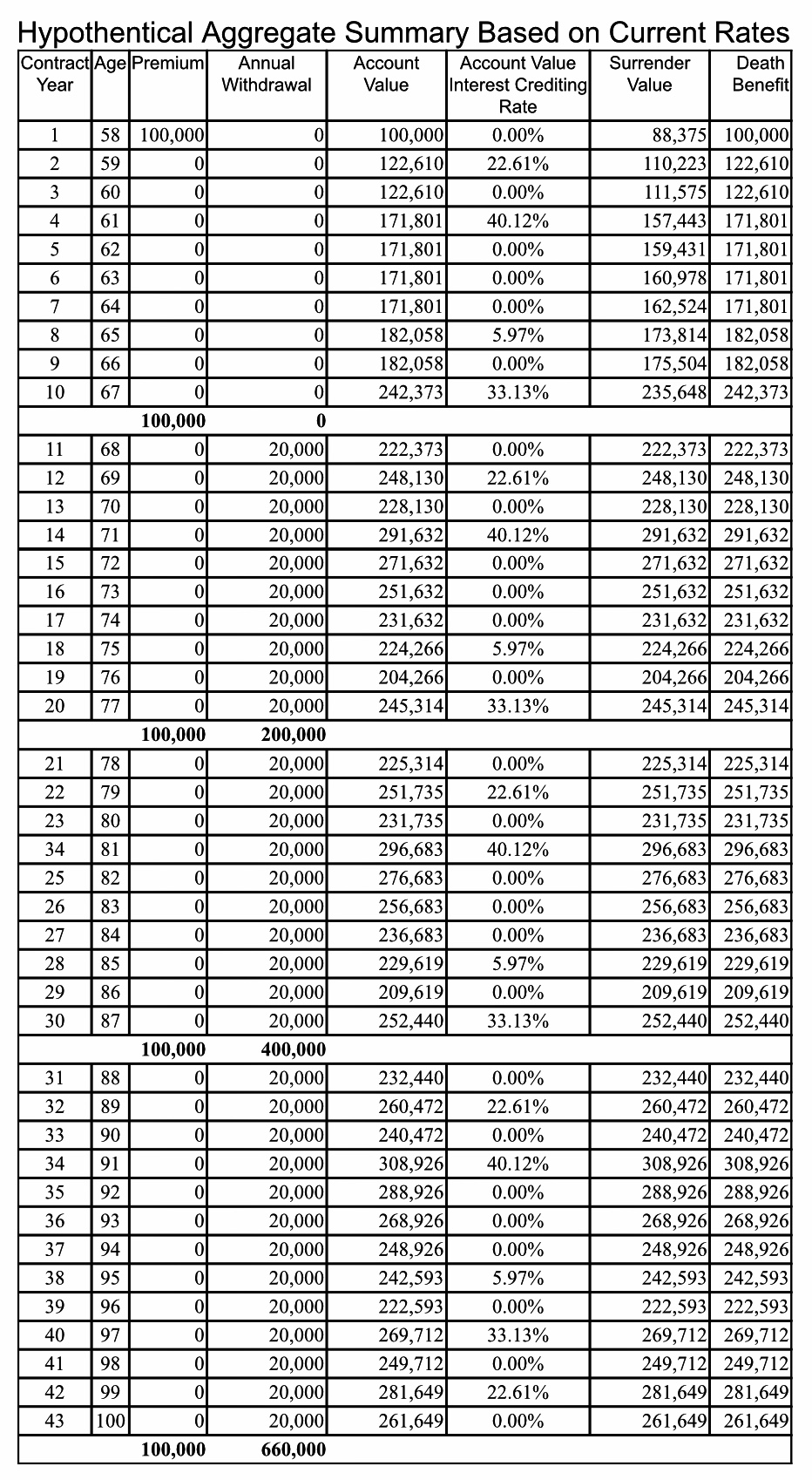 Hypothentical Aggregate Summary Based on Current Rates

| Contract Year | Age | Premium | Annual Withdrawal | Account Value | Account Value Interest Crediting Rate | Surrender Value | Death Benefit |
|---|---|---|---|---|---|---|---|
| 1 | 58 | 100,000 | 0 | 100,000 | 0.00% | 88,375 | 100,000 |
| 2 | 59 | 0 | 0 | 122,610 | 22.61% | 110,223 | 122,610 |
| 3 | 60 | 0 | 0 | 122,610 | 0.00% | 111,575 | 122,610 |
| 4 | 61 | 0 | 0 | 171,801 | 40.12% | 157,443 | 171,801 |
| 5 | 62 | 0 | 0 | 171,801 | 0.00% | 159,431 | 171,801 |
| 6 | 63 | 0 | 0 | 171,801 | 0.00% | 160,978 | 171,801 |
| 7 | 64 | 0 | 0 | 171,801 | 0.00% | 162,524 | 171,801 |
| 8 | 65 | 0 | 0 | 182,058 | 5.97% | 173,814 | 182,058 |
| 9 | 66 | 0 | 0 | 182,058 | 0.00% | 175,504 | 182,058 |
| 10 | 67 | 0 | 0 | 242,373 | 33.13% | 235,648 | 242,373 |
| | | 100,000 | 0 | | | | |
| 11 | 68 | 0 | 20,000 | 222,373 | 0.00% | 222,373 | 222,373 |
| 12 | 69 | 0 | 20,000 | 248,130 | 22.61% | 248,130 | 248,130 |
| 13 | 70 | 0 | 20,000 | 228,130 | 0.00% | 228,130 | 228,130 |
| 14 | 71 | 0 | 20,000 | 291,632 | 40.12% | 291,632 | 291,632 |
| 15 | 72 | 0 | 20,000 | 271,632 | 0.00% | 271,632 | 271,632 |
| 16 | 73 | 0 | 20,000 | 251,632 | 0.00% | 251,632 | 251,632 |
| 17 | 74 | 0 | 20,000 | 231,632 | 0.00% | 231,632 | 231,632 |
| 18 | 75 | 0 | 20,000 | 224,266 | 5.97% | 224,266 | 224,266 |
| 19 | 76 | 0 | 20,000 | 204,266 | 0.00% | 204,266 | 204,266 |
| 20 | 77 | 0 | 20,000 | 245,314 | 33.13% | 245,314 | 245,314 |
| | | 100,000 | 200,000 | | | | |
| 21 | 78 | 0 | 20,000 | 225,314 | 0.00% | 225,314 | 225,314 |
| 22 | 79 | 0 | 20,000 | 251,735 | 22.61% | 251,735 | 251,735 |
| 23 | 80 | 0 | 20,000 | 231,735 | 0.00% | 231,735 | 231,735 |
| 34 | 81 | 0 | 20,000 | 296,683 | 40.12% | 296,683 | 296,683 |
| 25 | 82 | 0 | 20,000 | 276,683 | 0.00% | 276,683 | 276,683 |
| 26 | 83 | 0 | 20,000 | 256,683 | 0.00% | 256,683 | 256,683 |
| 27 | 84 | 0 | 20,000 | 236,683 | 0.00% | 236,683 | 236,683 |
| 28 | 85 | 0 | 20,000 | 229,619 | 5.97% | 229,619 | 229,619 |
| 29 | 86 | 0 | 20,000 | 209,619 | 0.00% | 209,619 | 209,619 |
| 30 | 87 | 0 | 20,000 | 252,440 | 33.13% | 252,440 | 252,440 |
| | | 100,000 | 400,000 | | | | |
| 31 | 88 | 0 | 20,000 | 232,440 | 0.00% | 232,440 | 232,440 |
| 32 | 89 | 0 | 20,000 | 260,472 | 22.61% | 260,472 | 260,472 |
| 33 | 90 | 0 | 20,000 | 240,472 | 0.00% | 240,472 | 240,472 |
| 34 | 91 | 0 | 20,000 | 308,926 | 40.12% | 308,926 | 308,926 |
| 35 | 92 | 0 | 20,000 | 288,926 | 0.00% | 288,926 | 288,926 |
| 36 | 93 | 0 | 20,000 | 268,926 | 0.00% | 268,926 | 268,926 |
| 37 | 94 | 0 | 20,000 | 248,926 | 0.00% | 248,926 | 248,926 |
| 38 | 95 | 0 | 20,000 | 242,593 | 5.97% | 242,593 | 242,593 |
| 39 | 96 | 0 | 20,000 | 222,593 | 0.00% | 222,593 | 222,593 |
| 40 | 97 | 0 | 20,000 | 269,712 | 33.13% | 269,712 | 269,712 |
| 41 | 98 | 0 | 20,000 | 249,712 | 0.00% | 249,712 | 249,712 |
| 42 | 99 | 0 | 20,000 | 281,649 | 22.61% | 281,649 | 281,649 |
| 43 | 100 | 0 | 20,000 | 261,649 | 0.00% | 261,649 | 261,649 |
| | | 100,000 | 660,000 | | | | |